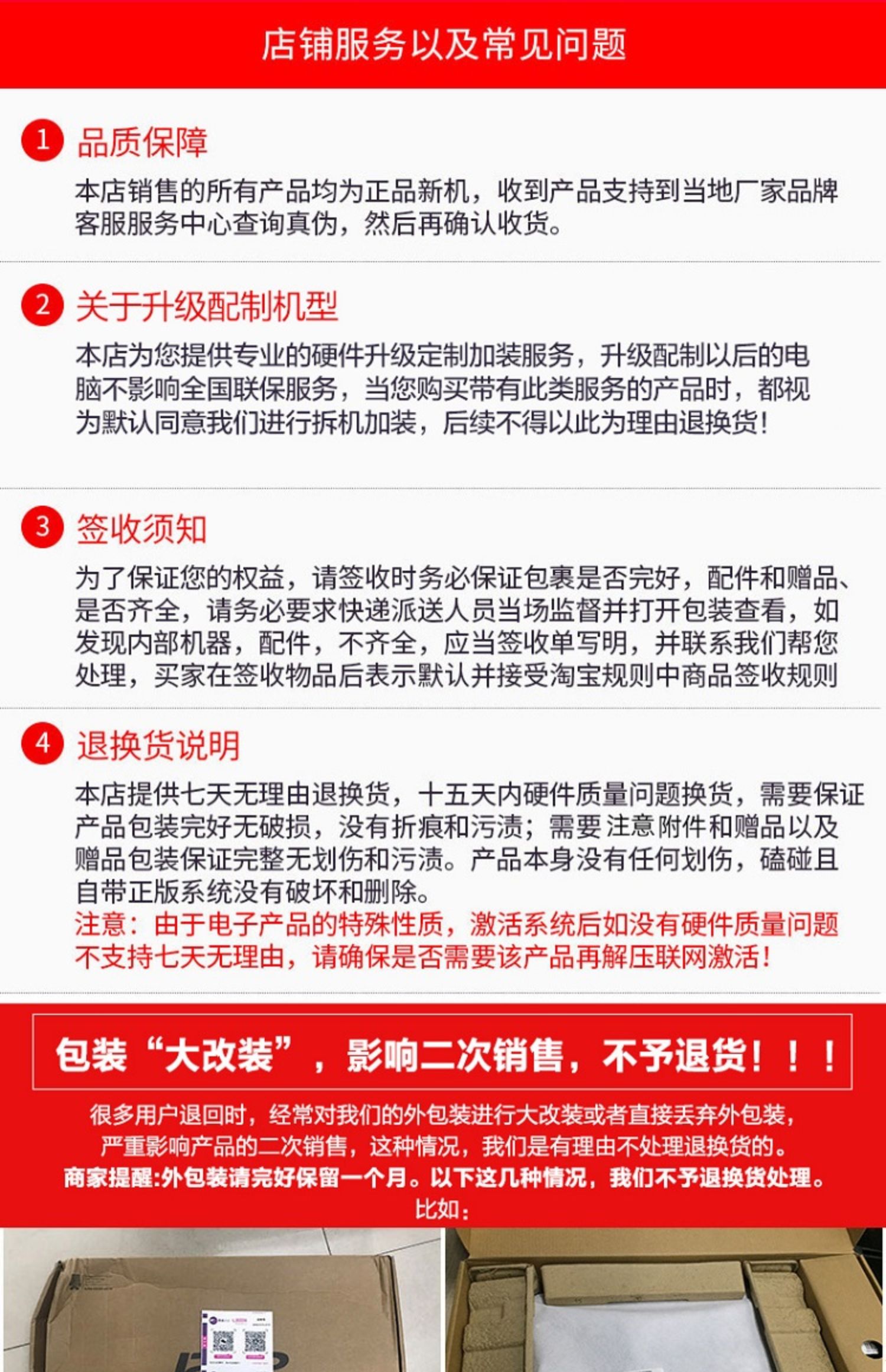 店铺服务以及常见问题

1 品质保障

本店销售的所有产品均为正品新机，收到产品支持到当地厂家品牌客服服务中心查询真伪，然后再确认收货。

2 关于升级配制机型

本店为您提供专业的硬件升级定制加装服务，升级配制以后的电脑不影响全国联保服务，当您购买带有此类服务的产品时，都视为默认同意我们进行拆机加装，后续不得以此为理由退换货！

3 签收须知

为了保证您的权益，请签收时务必保证包裹是否完好，配件和赠品、是否齐全，请务必要求快递派送人员当场监督并打开包装查看，如发现内部机器，配件，不齐全，应当签收单写明，并联系我们帮您处理，买家在签收物品后表示默认并接受淘宝规则中商品签收规则

4 退换货说明

本店提供七天无理由退换货，十五天内硬件质量问题换货，需要保证产品包装完好无破损，没有折痕和污渍；需要注意附件和赠品以及赠品包装保证完整无划伤和污渍。产品本身没有任何划伤，磕碰且自带正版系统没有破坏和删除。
注意：由于电子产品的特殊性质，激活系统后如没有硬件质量问题不支持七天无理由，请确保是否需要该产品再解压联网激活！

包装“大改装”，影响二次销售，不予退货！！！

很多用户退回时，经常对我们的外包装进行大改装或者直接丢弃外包装，严重影响产品的二次销售，这种情况，我们是有理由不处理退换货的。
商家提醒:外包装请完好保留一个月。以下这几种情况，我们不予退换货处理。
比如：